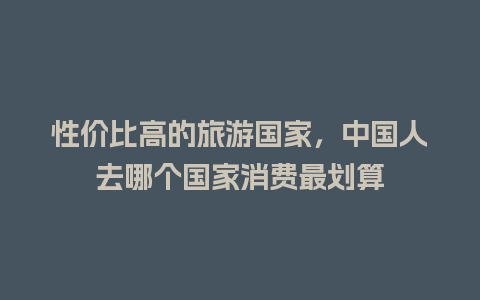 性价比高的旅游国家，中国人去哪个国家消费最划算